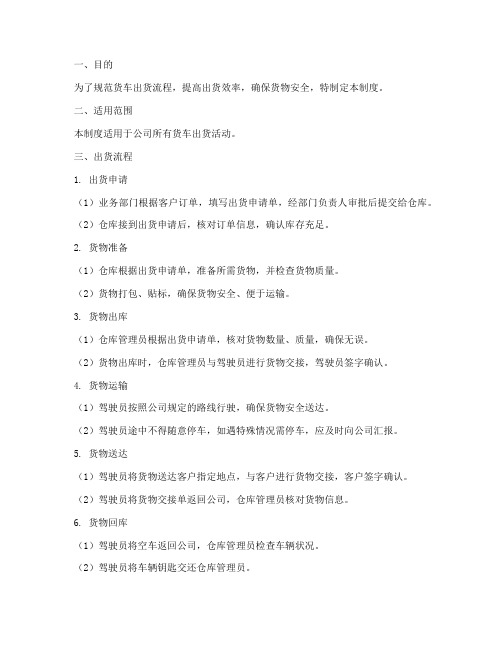 一、目的

为了规范货车出货流程，提高出货效率，确保货物安全，特制定本制度。

二、适用范围

本制度适用于公司所有货车出货活动。

三、出货流程

1. 出货申请

（1）业务部门根据客户订单，填写出货申请单，经部门负责人审批后提交给仓库。

（2）仓库接到出货申请后，核对订单信息，确认库存充足。

2. 货物准备

（1）仓库根据出货申请单，准备所需货物，并检查货物质量。

（2）货物打包、贴标，确保货物安全、便于运输。

3. 货物出库

（1）仓库管理员根据出货申请单，核对货物数量、质量，确保无误。

（2）货物出库时，仓库管理员与驾驶员进行货物交接，驾驶员签字确认。

4. 货物运输

（1）驾驶员按照公司规定的路线行驶，确保货物安全送达。

（2）驾驶员途中不得随意停车，如遇特殊情况需停车，应及时向公司汇报。

5. 货物送达

（1）驾驶员将货物送达客户指定地点，与客户进行货物交接，客户签字确认。

（2）驾驶员将货物交接单返回公司，仓库管理员核对货物信息。

6. 货物回库

（1）驾驶员将空车返回公司，仓库管理员检查车辆状况。

（2）驾驶员将车辆钥匙交还仓库管理员。